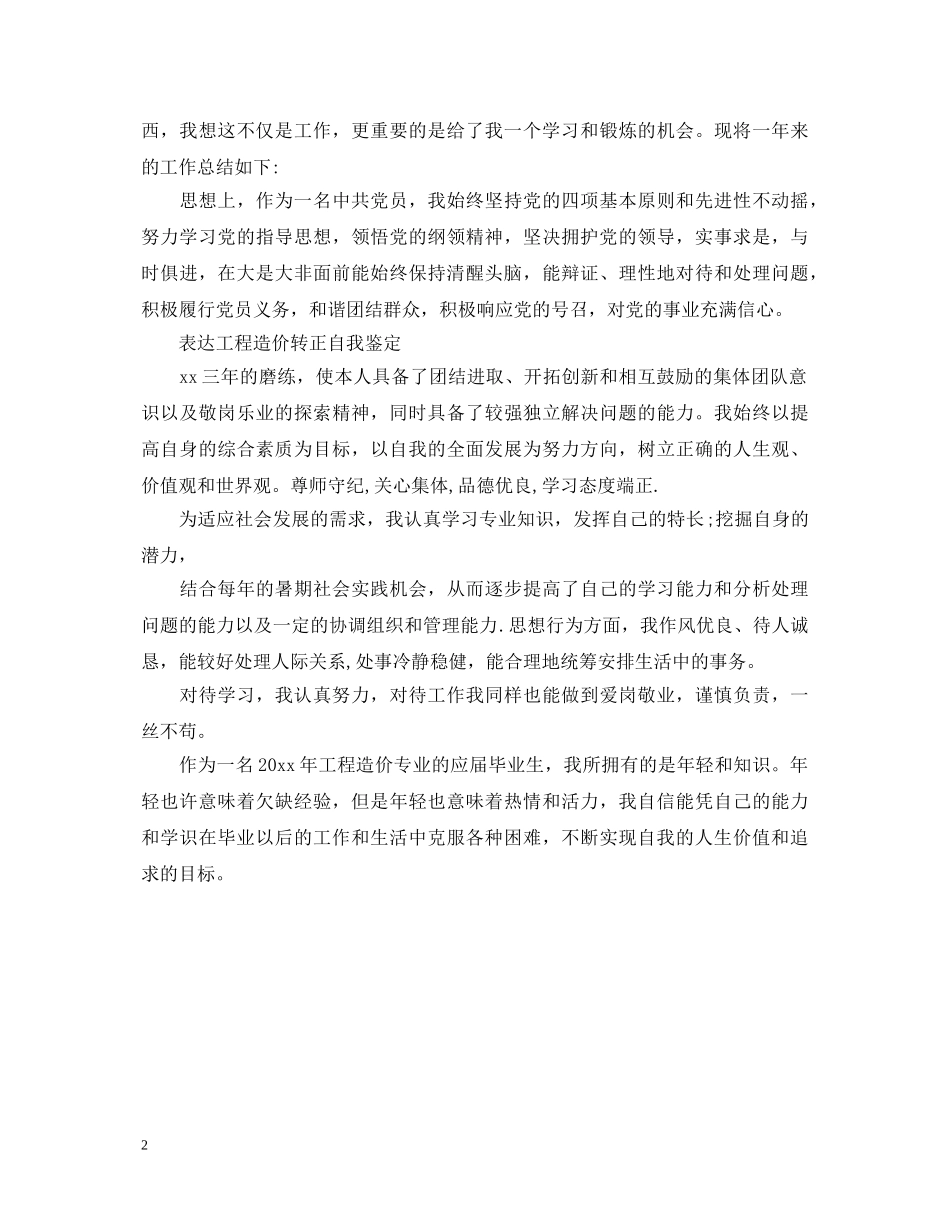 西，我想这不仅是工作，更重要的是给了我一个学习和锻炼的机会。现将一年来的工作总结如下:

思想上，作为一名中共党员，我始终坚持党的四项基本原则和先进性不动摇，努力学习党的指导思想，领悟党的纲领精神，坚决拥护党的领导，实事求是，与时俱进，在大是大非面前能始终保持清醒头脑，能辩证、理性地对待和处理问题，积极履行党员义务，和谐团结群众，积极响应党的号召，对党的事业充满信心。

表达工程造价转正自我鉴定

xx 三年的磨练，使本人具备了团结进取、开拓创新和相互鼓励的集体团队意识以及敬岗乐业的探索精神，同时具备了较强独立解决问题的能力。我始终以提高自身的综合素质为目标，以自我的全面发展为努力方向，树立正确的人生观、价值观和世界观。尊师守纪,关心集体,品德优良,学习态度端正.

为适应社会发展的需求，我认真学习专业知识，发挥自己的特长;挖掘自身的潜力，

结合每年的暑期社会实践机会，从而逐步提高了自己的学习能力和分析处理问题的能力以及一定的协调组织和管理能力.思想行为方面，我作风优良、待人诚恳，能较好处理人际关系,处事冷静稳健，能合理地统筹安排生活中的事务。

对待学习，我认真努力，对待工作我同样也能做到爱岗敬业，谨慎负责，一丝不苟。

作为一名 20xx 年工程造价专业的应届毕业生，我所拥有的是年轻和知识。年轻也许意味着欠缺经验，但是年轻也意味着热情和活力，我自信能凭自己的能力和学识在毕业以后的工作和生活中克服各种困难，不断实现自我的人生价值和追求的目标。

2